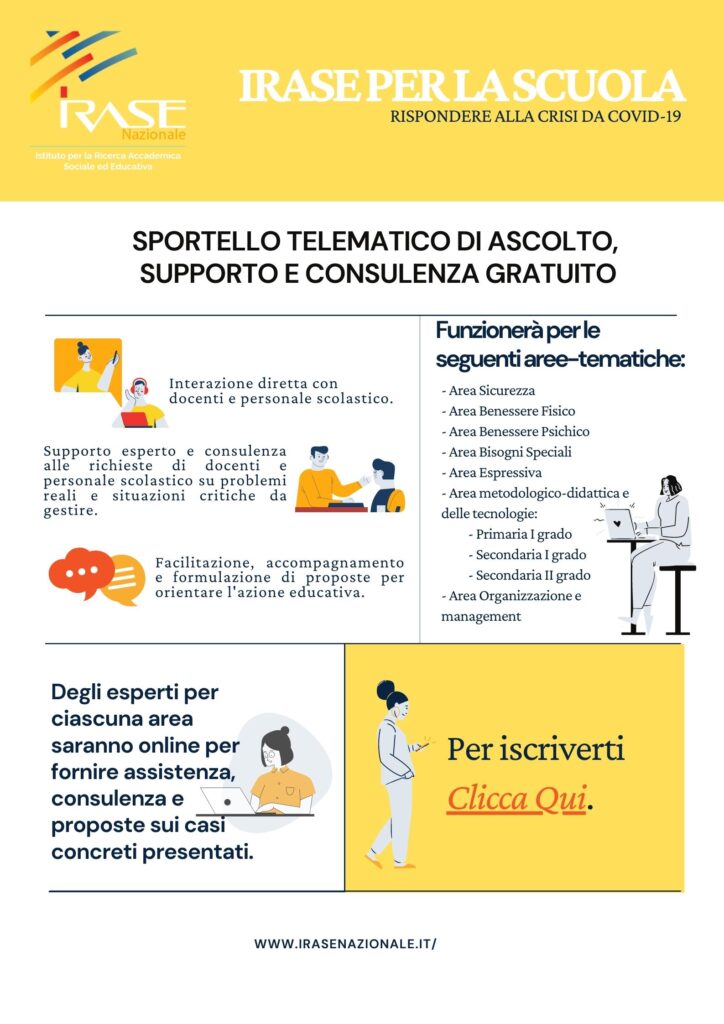 IRASE Nazionale
Istituto per la Ricerca Accademica Sociale ed Educativa

IRASE PER LA SCUOLA
RISPONDERE ALLA CRISI DA COVID-19

SPORTELLO TELEMATICO DI ASCOLTO, SUPPORTO E CONSULENZA GRATUITO

Interazione diretta con docenti e personale scolastico.

Supporto esperto e consulenza alle richieste di docenti e personale scolastico su problemi reali e situazioni critiche da gestire.

Facilitazione, accompagnamento e formulazione di proposte per orientare l'azione educativa.

Funzionerà per le seguenti aree-tematiche:
- Area Sicurezza
- Area Benessere Fisico
- Area Benessere Psichico
- Area Bisogni Speciali
- Area Espressiva
- Area metodologico-didattica e delle tecnologie:
- Primaria I grado
- Secondaria I grado
- Secondaria II grado
- Area Organizzazione e management

Degli esperti per ciascuna area saranno online per fornire assistenza, consulenza e proposte sui casi concreti presentati.

Per iscriverti
Clicca Qui.

WWW.IRASENAZIONALE.IT/